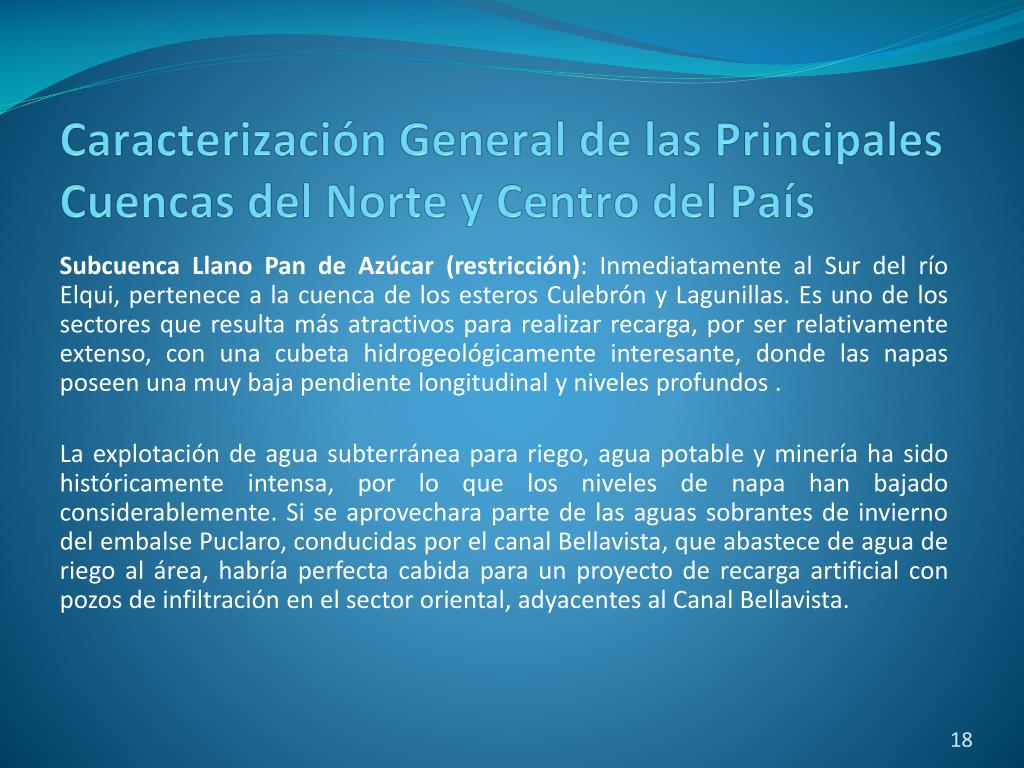 Caracterización General de las Principales Cuencas del Norte y Centro del País

Subcuenca Llano Pan de Azúcar (restricción): Inmediatamente al Sur del río Elqui, pertenece a la cuenca de los esteros Culebrón y Lagunillas. Es uno de los sectores que resulta más atractivos para realizar recarga, por ser relativamente extenso, con una cubeta hidrogeológicamente interesante, donde las napas poseen una muy baja pendiente longitudinal y niveles profundos .

La explotación de agua subterránea para riego, agua potable y minería ha sido históricamente intensa, por lo que los niveles de napa han bajado considerablemente. Si se aprovechara parte de las aguas sobrantes de invierno del embalse Puclaro, conducidas por el canal Bellavista, que abastece de agua de riego al área, habría perfecta cabida para un proyecto de recarga artificial con pozos de infiltración en el sector oriental, adyacentes al Canal Bellavista.

18